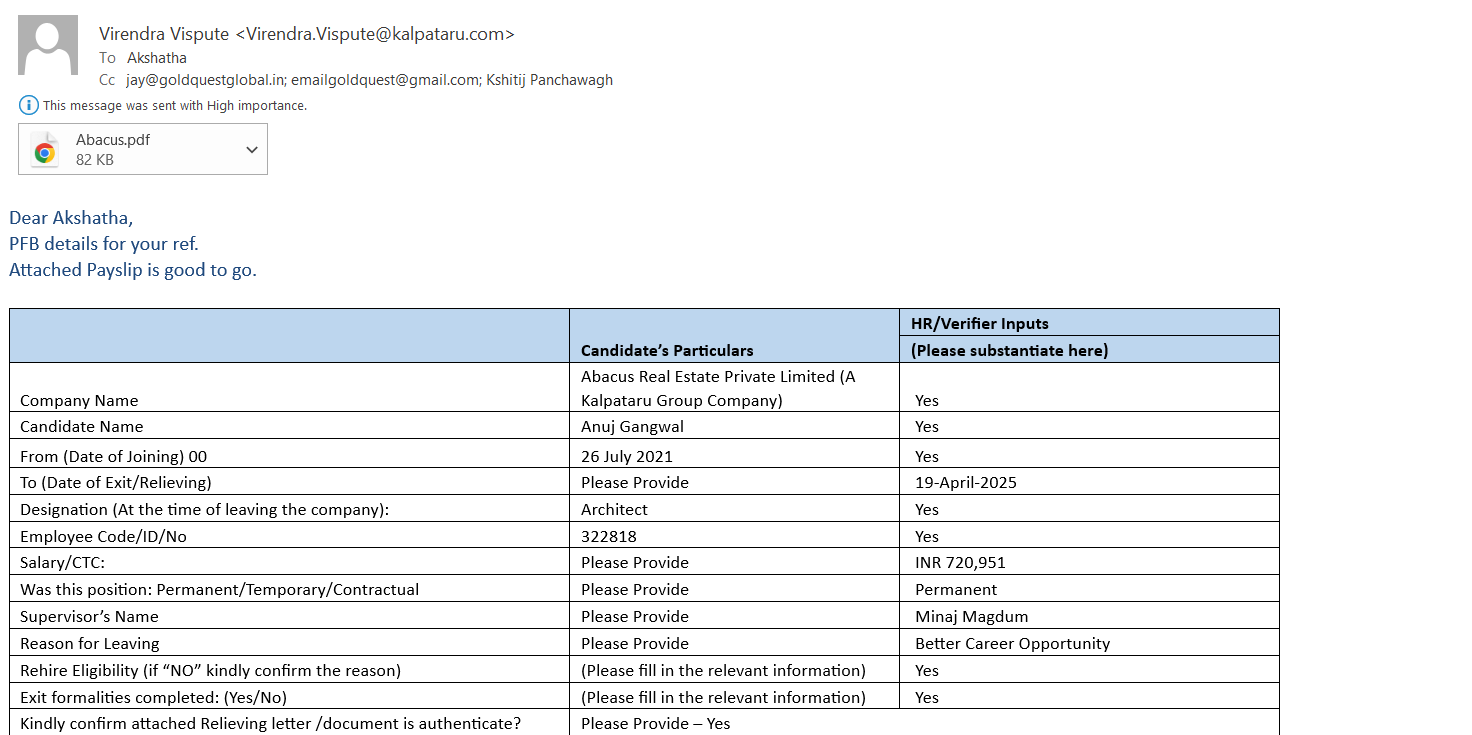 Virendra Vispute <Virendra.Vispute@kalpataru.com>
To Akshatha
Cc jay@goldquestglobal.in; emailgoldquest@gmail.com; Kshitij Panchawagh

This message was sent with High importance.

Abacus.pdf
82 KB

Dear Akshatha,
PFB details for your ref.
Attached Payslip is good to go.

| | Candidate's Particulars | HR/Verifier Inputs (Please substantiate here) |
|---|---|---|
| Company Name | Abacus Real Estate Private Limited (A Kalpataru Group Company) | Yes |
| Candidate Name | Anuj Gangwal | Yes |
| From (Date of Joining) 00 | 26 July 2021 | Yes |
| To (Date of Exit/Relieving) | Please Provide | 19-April-2025 |
| Designation (At the time of leaving the company): | Architect | Yes |
| Employee Code/ID/No | 322818 | Yes |
| Salary/CTC: | Please Provide | INR 720,951 |
| Was this position: Permanent/Temporary/Contractual | Please Provide | Permanent |
| Supervisor's Name | Please Provide | Minaj Magdum |
| Reason for Leaving | Please Provide | Better Career Opportunity |
| Rehire Eligibility (if "NO" kindly confirm the reason) | (Please fill in the relevant information) | Yes |
| Exit formalities completed: (Yes/No) | (Please fill in the relevant information) | Yes |
| Kindly confirm attached Relieving letter /document is authenticate? | Please Provide – Yes | |